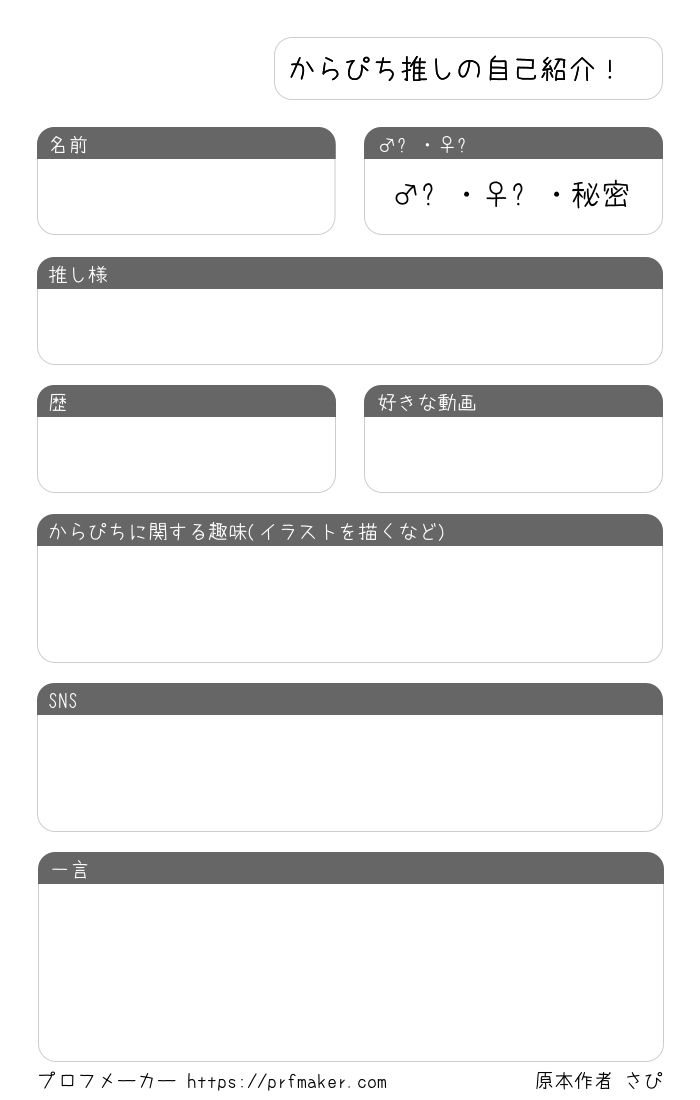 からぴち推しの自己紹介！

名前

♂？・♀？

♂？・♀？・秘密

推し様

歴

好きな動画

からぴちに関する趣味(イラストを描くなど)

SNS

一言

プロフメーカー https://prfmaker.com

原本作者 さぴ